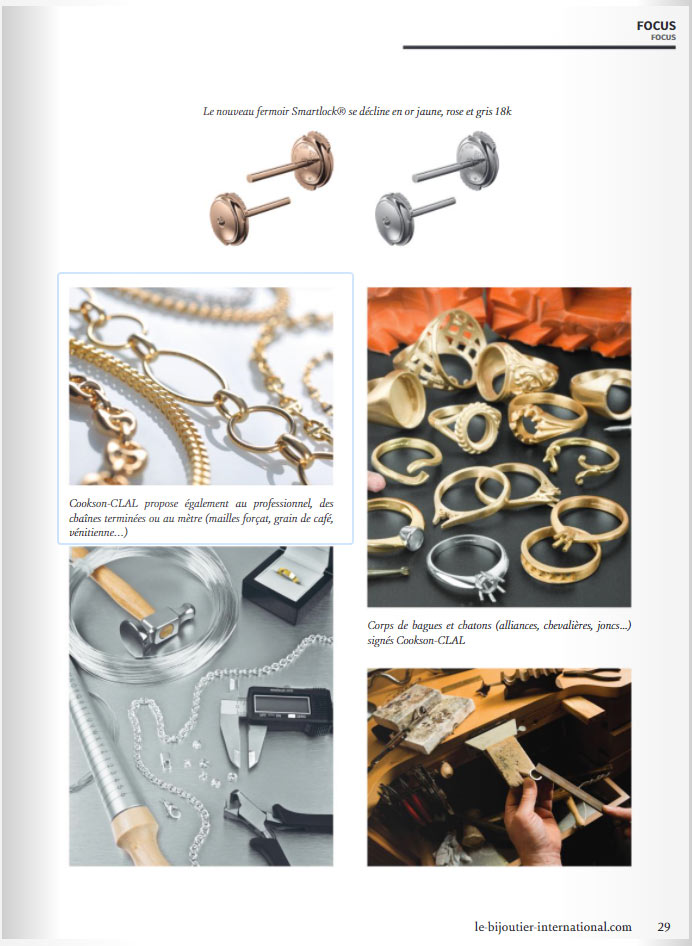 FOCUS
FOCUS

Le nouveau fermoir Smartlock® se décline en or jaune, rose et gris 18k

Cookson-CLAL propose également au professionnel, des chaînes terminées ou au mètre (mailles forçat, grain de café, vénitienne...)

Corps de bagues et chatons (alliances, chevalières, joncs...) signés Cookson-CLAL

le-bijoutier-international.com 29